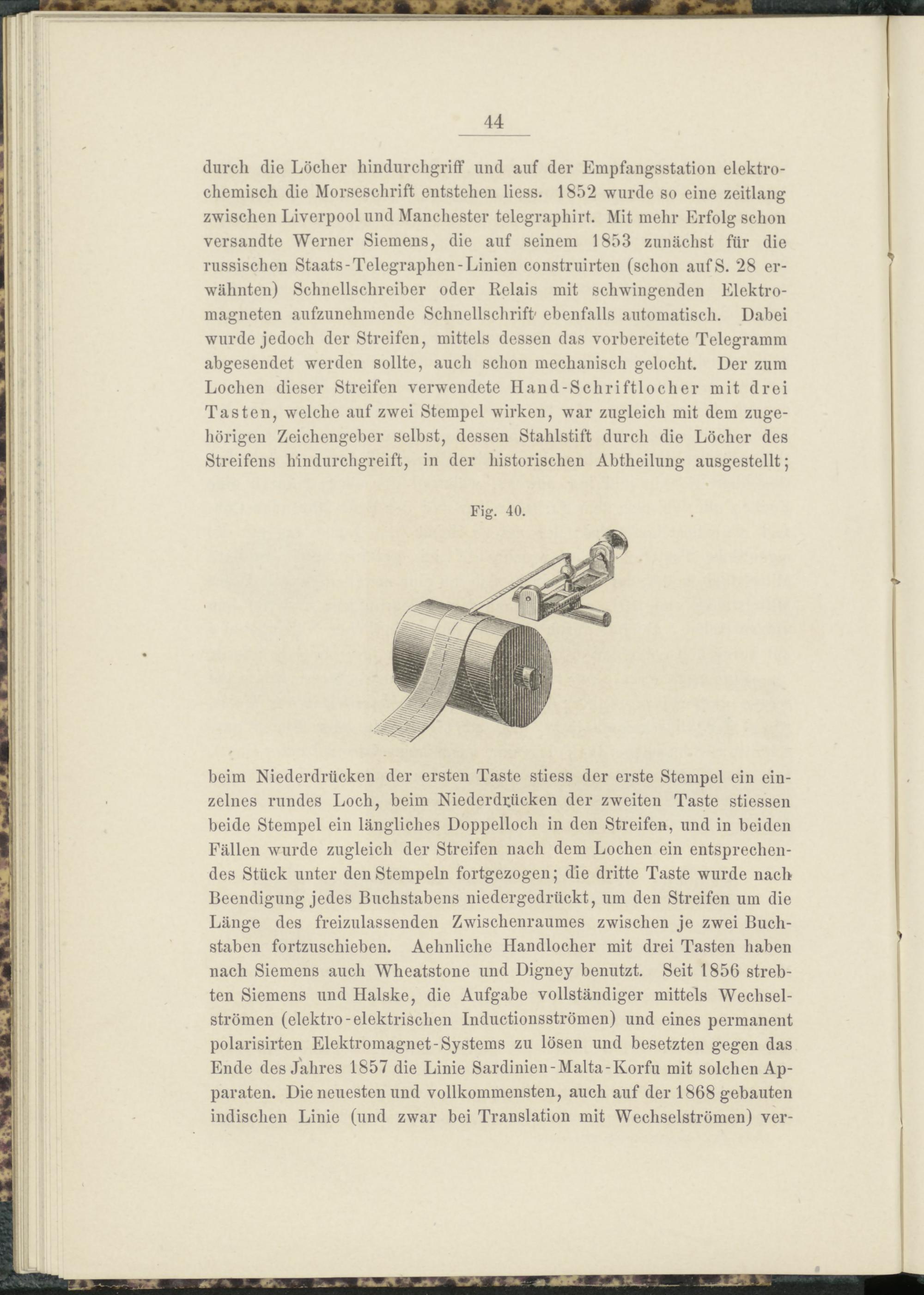 44

durch die Löcher hindurchgriff und auf der Empfangsstation elektrochemisch die Morseschrift entstehen liess. 1852 wurde so eine zeitlang zwischen Liverpool und Manchester telegraphirt. Mit mehr Erfolg schon versandte Werner Siemens, die auf seinem 1853 zunächst für die russischen Staats-Telegraphen-Linien construirten (schon auf S. 28 erwähnten) Schnellschreiber oder Relais mit schwingenden Elektromagneten aufzunehmende Schnellschrift ebenfalls automatisch. Dabei wurde jedoch der Streifen, mittels dessen das vorbereitete Telegramm abgesendet werden sollte, auch schon mechanisch gelocht. Der zum Lochen dieser Streifen verwendete Hand-Schriftlocher mit drei Tasten, welche auf zwei Stempel wirken, war zugleich mit dem zugehörigen Zeichengeber selbst, dessen Stahlstift durch die Löcher des Streifens hindurchgreift, in der historischen Abtheilung ausgestellt;

Fig. 40.

beim Niederdrücken der ersten Taste stiess der erste Stempel ein einzelnes rundes Loch, beim Niederdrücken der zweiten Taste stiessen beide Stempel ein längliches Doppelloch in den Streifen, und in beiden Fällen wurde zugleich der Streifen nach dem Lochen ein entsprechendes Stück unter den Stempeln fortgezogen; die dritte Taste wurde nach Beendigung jedes Buchstabens niedergedrückt, um den Streifen um die Länge des freizulassenden Zwischenraumes zwischen je zwei Buchstaben fortzuschieben. Aehnliche Handlocher mit drei Tasten haben nach Siemens auch Wheatstone und Digney benutzt. Seit 1856 strebten Siemens und Halske, die Aufgabe vollständiger mittels Wechselströmen (elektro-elektrischen Inductionsströmen) und eines permanent polarisirten Elektromagnet-Systems zu lösen und besetzten gegen das Ende des Jahres 1857 die Linie Sardinien-Malta-Korfu mit solchen Apparaten. Die neuesten und vollkommensten, auch auf der 1868 gebauten indischen Linie (und zwar bei Translation mit Wechselströmen) ver-